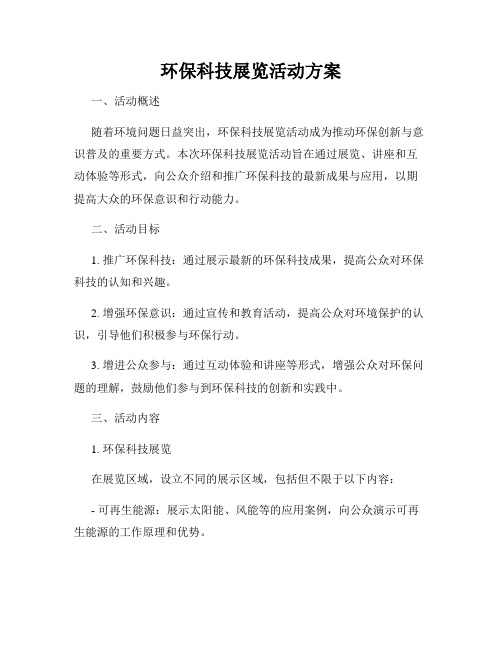 环保科技展览活动方案

一、活动概述

随着环境问题日益突出，环保科技展览活动成为推动环保创新与意识普及的重要方式。本次环保科技展览活动旨在通过展览、讲座和互动体验等形式，向公众介绍和推广环保科技的最新成果与应用，以期提高大众的环保意识和行动能力。

二、活动目标

1. 推广环保科技：通过展示最新的环保科技成果，提高公众对环保科技的认知和兴趣。

2. 增强环保意识：通过宣传和教育活动，提高公众对环境保护的认识，引导他们积极参与环保行动。

3. 增进公众参与：通过互动体验和讲座等形式，增强公众对环保问题的理解，鼓励他们参与到环保科技的创新和实践中。

三、活动内容

1. 环保科技展览

在展览区域，设立不同的展示区域，包括但不限于以下内容：

- 可再生能源：展示太阳能、风能等的应用案例，向公众演示可再生能源的工作原理和优势。